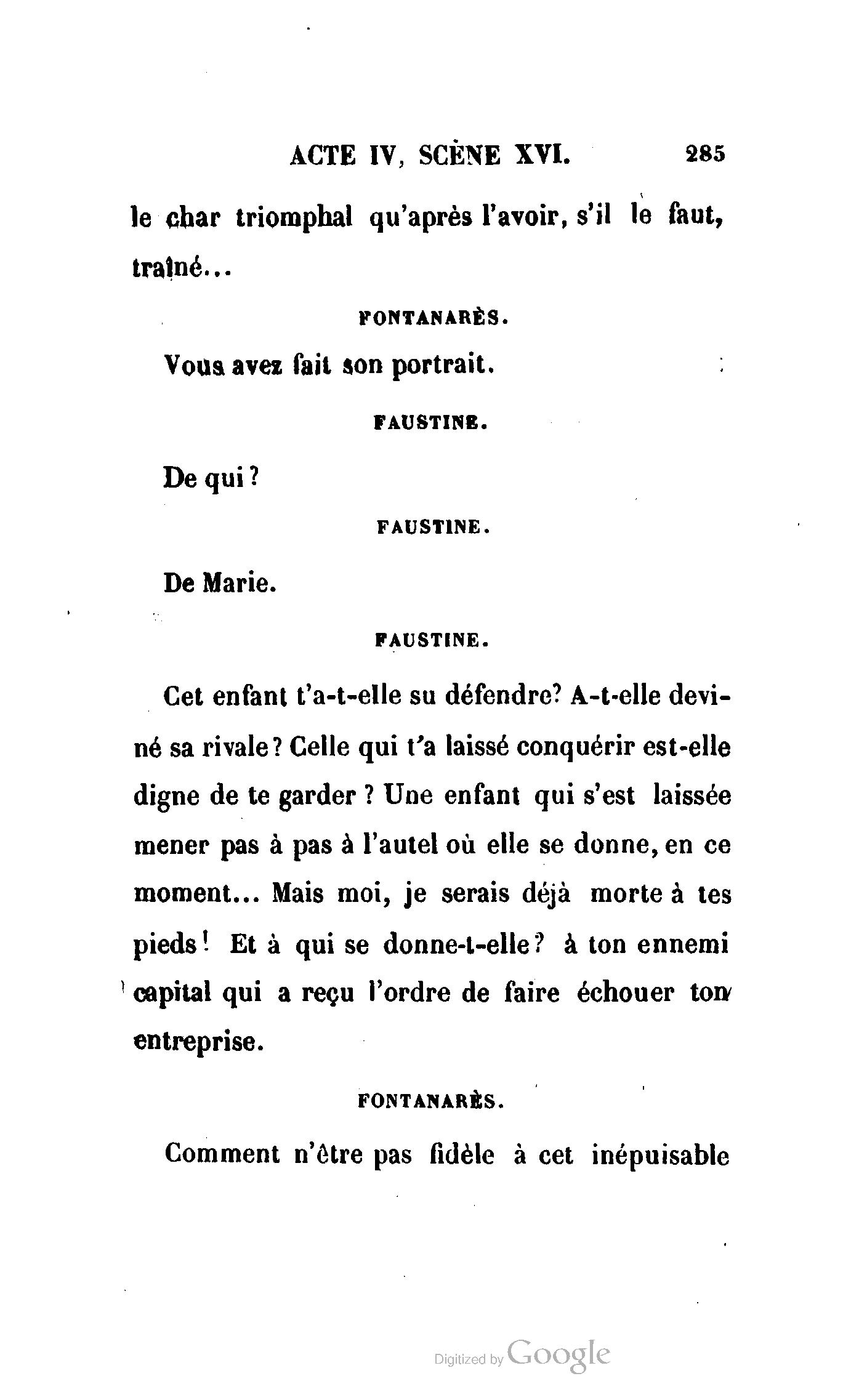 ACTE IV, SCÈNE XVI. 285

le char triomphal qu'après l'avoir, s'il le faut, traîné...

FONTANARÈS.

Vous avez fait son portrait.

FAUSTINE.

De qui ?

FAUSTINE.

De Marie.

FAUSTINE.

Cet enfant t'a-t-elle su défendre? A-t-elle deviné sa rivale? Celle qui t'a laissé conquérir est-elle digne de te garder ? Une enfant qui s'est laissée mener pas à pas à l'autel où elle se donne, en ce moment... Mais moi, je serais déjà morte à tes pieds! Et à qui se donne-t-elle? à ton ennemi capital qui a reçu l'ordre de faire échouer ton entreprise.

FONTANARÈS.

Comment n'être pas fidèle à cet inépuisable

Digitized by Google